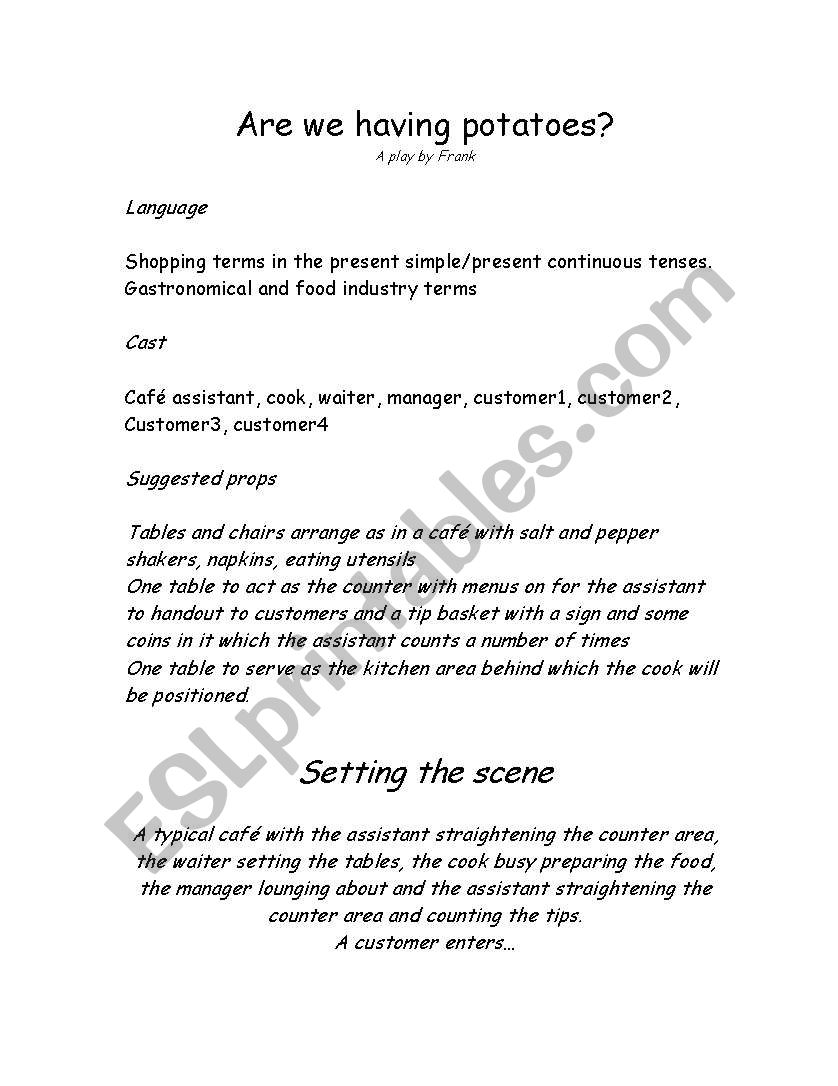 Are we having potatoes?
A play by Frank

Language

Shopping terms in the present simple/present continuous tenses. Gastronomical and food industry terms

Cast

Café assistant, cook, waiter, manager, customer1, customer2, Customer3, customer4

Suggested props

Tables and chairs arrange as in a café with salt and pepper shakers, napkins, eating utensils
One table to act as the counter with menus on for the assistant to handout to customers and a tip basket with a sign and some coins in it which the assistant counts a number of times
One table to serve as the kitchen area behind which the cook will be positioned.

Setting the scene

A typical café with the assistant straightening the counter area, the waiter setting the tables, the cook busy preparing the food, the manager lounging about and the assistant straightening the counter area and counting the tips.
A customer enters…

ESLprintables.com